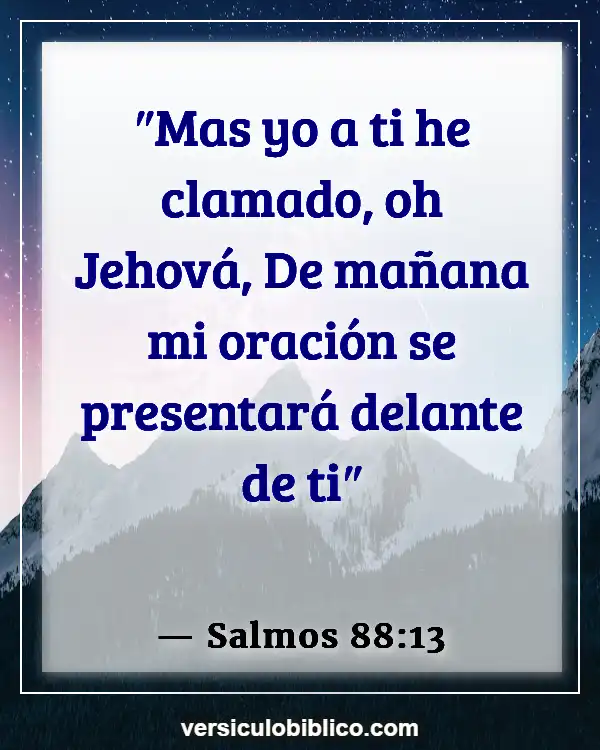 "Mas yo a ti he clamado, oh Jehová, De mañana mi oración se presentará delante de ti"

— Salmos 88:13

versiculobiblico.com